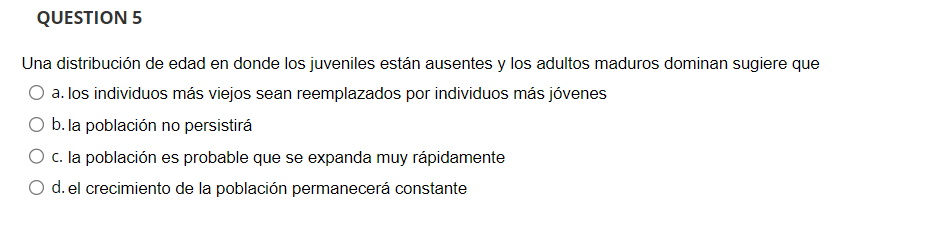 QUESTION 5

Una distribución de edad en donde los juveniles están ausentes y los adultos maduros dominan sugiere que

a. los individuos más viejos sean reemplazados por individuos más jóvenes

b. la población no persistirá

c. la población es probable que se expanda muy rápidamente

d. el crecimiento de la población permanecerá constante